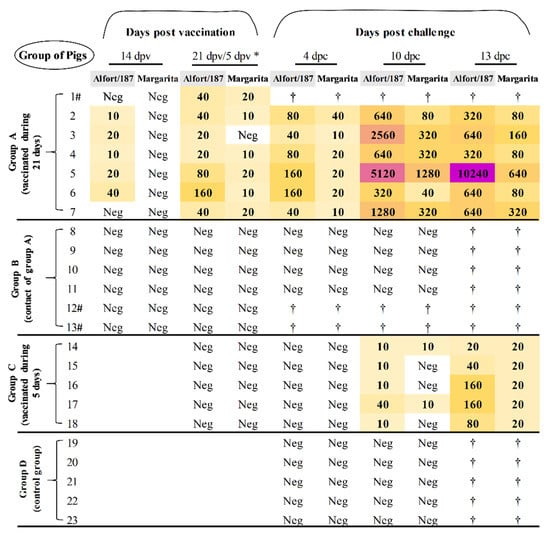 | Group of Pigs | | Days post vaccination | | | | Days post challenge | | | | | |
|---|---|---|---|---|---|---|---|---|---|---|---|
| | | 14 dpv | | 21 dpv/5 dpv * | | 4 dpc | | 10 dpc | | 13 dpc | |
| | | Alfort/187 | Margarita | Alfort/187 | Margarita | Alfort/187 | Margarita | Alfort/187 | Margarita | Alfort/187 | Margarita |
| Group A (vaccinated during 21 days) | 1# | Neg | Neg | 40 | 20 | † | † | † | † | † | † |
| | 2 | 10 | Neg | 40 | 10 | 80 | 40 | 640 | 80 | 320 | 80 |
| | 3 | 20 | Neg | 20 | Neg | 40 | 10 | 2560 | 320 | 640 | 160 |
| | 4 | 10 | Neg | 20 | 10 | 80 | 20 | 640 | 320 | 320 | 80 |
| | 5 | 20 | Neg | 80 | 20 | 160 | 20 | 5120 | 1280 | 10240 | 640 |
| | 6 | 40 | Neg | 160 | 10 | 160 | 20 | 320 | 40 | 640 | 80 |
| | 7 | Neg | Neg | 40 | 20 | 40 | 10 | 1280 | 320 | 640 | 320 |
| Group B (contact of group A) | 8 | Neg | Neg | Neg | Neg | Neg | Neg | Neg | Neg | † | † |
| | 9 | Neg | Neg | Neg | Neg | Neg | Neg | Neg | Neg | † | † |
| | 10 | Neg | Neg | Neg | Neg | Neg | Neg | Neg | Neg | † | † |
| | 11 | Neg | Neg | Neg | Neg | Neg | Neg | Neg | Neg | † | † |
| | 12# | Neg | Neg | Neg | Neg | † | † | † | † | † | † |
| | 13# | Neg | Neg | Neg | Neg | † | † | † | † | † | † |
| Group C (vaccinated during 5 days) | 14 | | | Neg | Neg | Neg | Neg | 10 | 10 | 20 | 20 |
| | 15 | | | Neg | Neg | Neg | Neg | 10 | Neg | 40 | 20 |
| | 16 | | | Neg | Neg | Neg | Neg | 10 | Neg | 160 | 20 |
| | 17 | | | Neg | Neg | Neg | Neg | 40 | 10 | 160 | 20 |
| | 18 | | | Neg | Neg | Neg | Neg | 10 | Neg | 80 | 20 |
| Group D (control group) | 19 | | | | | Neg | Neg | Neg | Neg | † | † |
| | 20 | | | | | Neg | Neg | Neg | Neg | † | † |
| | 21 | | | | | Neg | Neg | Neg | Neg | † | † |
| | 22 | | | | | Neg | Neg | Neg | Neg | † | † |
| | 23 | | | | | Neg | Neg | Neg | Neg | † | † |